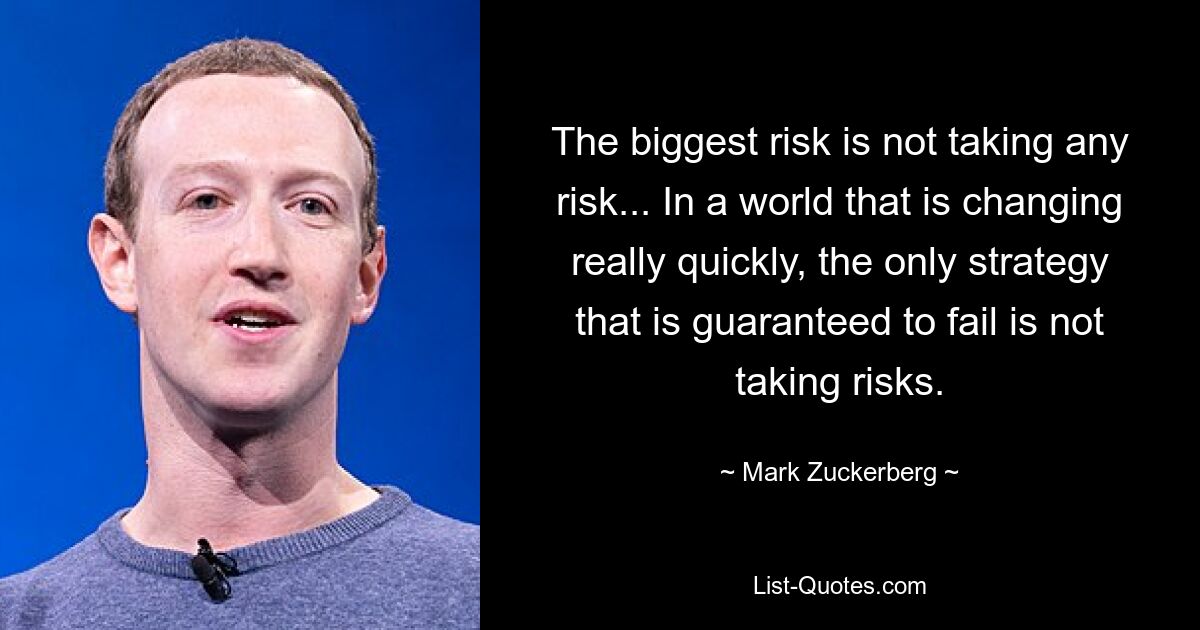 The biggest risk is not taking any risk... In a world that is changing really quickly, the only strategy that is guaranteed to fail is not taking risks.

~ Mark Zuckerberg ~

List-Quotes.com